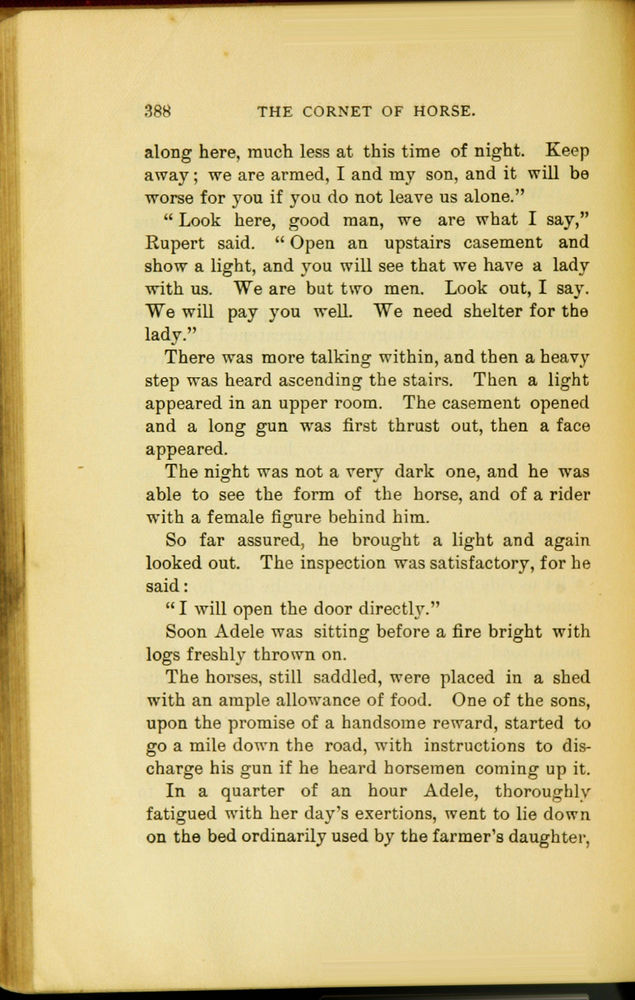 388 THE CORNET OF HORSE.

along here, much less at this time of night. Keep away; we are armed, I and my son, and it will be worse for you if you do not leave us alone."

"Look here, good man, we are what I say," Rupert said. "Open an upstairs casement and show a light, and you will see that we have a lady with us. We are but two men. Look out, I say. We will pay you well. We need shelter for the lady."

There was more talking within, and then a heavy step was heard ascending the stairs. Then a light appeared in an upper room. The casement opened and a long gun was first thrust out, then a face appeared.

The night was not a very dark one, and he was able to see the form of the horse, and of a rider with a female figure behind him.

So far assured, he brought a light and again looked out. The inspection was satisfactory, for he said:

"I will open the door directly."

Soon Adele was sitting before a fire bright with logs freshly thrown on.

The horses, still saddled, were placed in a shed with an ample allowance of food. One of the sons, upon the promise of a handsome reward, started to go a mile down the road, with instructions to discharge his gun if he heard horsemen coming up it.

In a quarter of an hour Adele, thoroughly fatigued with her day's exertions, went to lie down on the bed ordinarily used by the farmer's daughter,